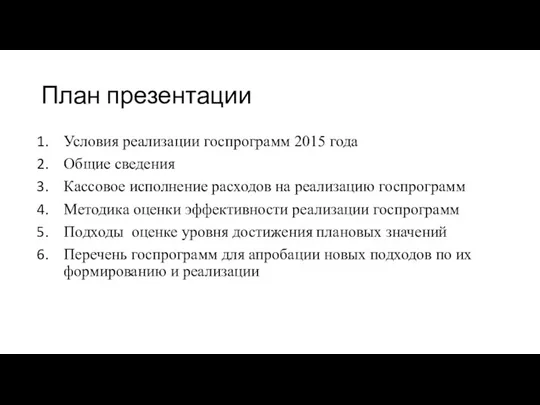 План презентации

1. Условия реализации госпрограмм 2015 года
2. Общие сведения
3. Кассовое исполнение расходов на реализацию госпрограмм
4. Методика оценки эффективности реализации госпрограмм
5. Подходы оценке уровня достижения плановых значений
6. Перечень госпрограмм для апробации новых подходов по их формированию и реализации